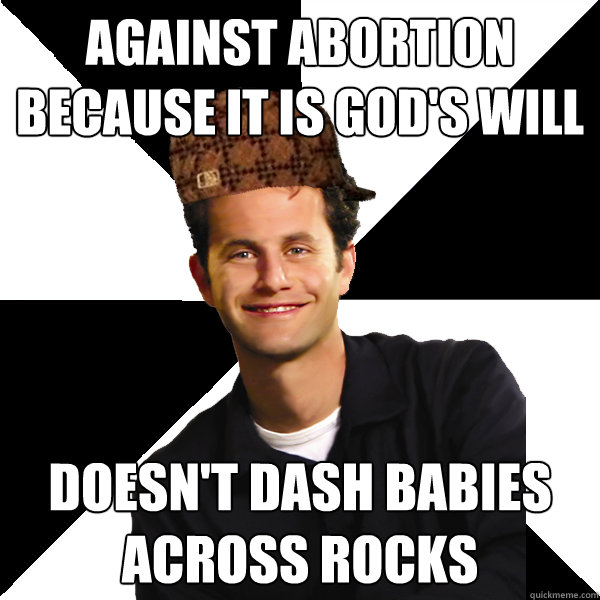 AGAINST ABORTION BECAUSE IT IS GOD'S WILL

DOESN'T DASH BABIES ACROSS ROCKS

quickmeme.com